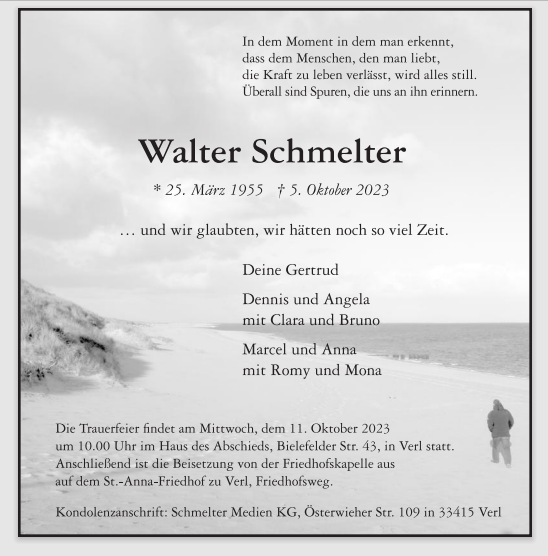 In dem Moment in dem man erkennt,
dass dem Menschen, den man liebt,
die Kraft zu leben verlässt, wird alles still.
Überall sind Spuren, die uns an ihn erinnern.

Walter Schmelter

* 25. März 1955 † 5. Oktober 2023

… und wir glaubten, wir hätten noch so viel Zeit.

Deine Gertrud

Dennis und Angela
mit Clara und Bruno

Marcel und Anna
mit Romy und Mona

Die Trauerfeier findet am Mittwoch, dem 11. Oktober 2023 um 10.00 Uhr im Haus des Abschieds, Bielefelder Str. 43, in Verl statt. Anschließend ist die Beisetzung von der Friedhofskapelle aus auf dem St.-Anna-Friedhof zu Verl, Friedhofsweg.

Kondolenzanschrift: Schmelter Medien KG, Österwieher Str. 109 in 33415 Verl